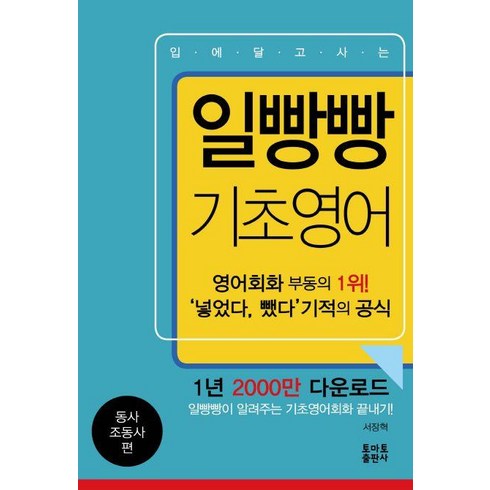 입 · 에 · 달 · 고 · 사 · 는

일빵빵
기초영어

영어회화 부동의 1위!
'넣었다, 뺐다' 기적의 공식

1년 2000만 다운로드
일빵빵이 알려주는 기초영어회화 끝내기!

서장혁

동사
조동사
편

토마토
출판사